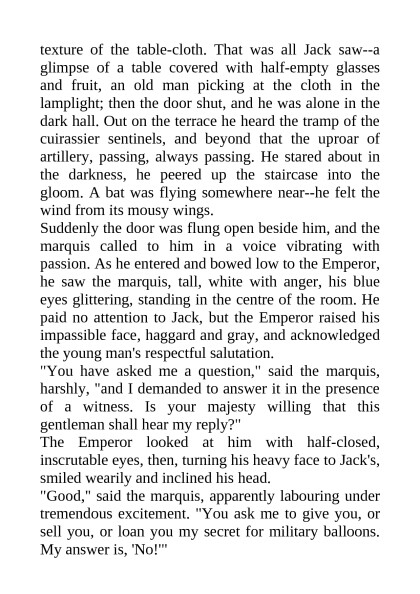 texture of the table-cloth. That was all Jack saw--a glimpse of a table covered with half-empty glasses and fruit, an old man picking at the cloth in the lamplight; then the door shut, and he was alone in the dark hall. Out on the terrace he heard the tramp of the cuirassier sentinels, and beyond that the uproar of artillery, passing, always passing. He stared about in the darkness, he peered up the staircase into the gloom. A bat was flying somewhere near--he felt the wind from its mousy wings.
Suddenly the door was flung open beside him, and the marquis called to him in a voice vibrating with passion. As he entered and bowed low to the Emperor, he saw the marquis, tall, white with anger, his blue eyes glittering, standing in the centre of the room. He paid no attention to Jack, but the Emperor raised his impassible face, haggard and gray, and acknowledged the young man's respectful salutation.
"You have asked me a question," said the marquis, harshly, "and I demanded to answer it in the presence of a witness. Is your majesty willing that this gentleman shall hear my reply?"
The Emperor looked at him with half-closed, inscrutable eyes, then, turning his heavy face to Jack's, smiled wearily and inclined his head.
"Good," said the marquis, apparently labouring under tremendous excitement. "You ask me to give you, or sell you, or loan you my secret for military balloons. My answer is, 'No!'"